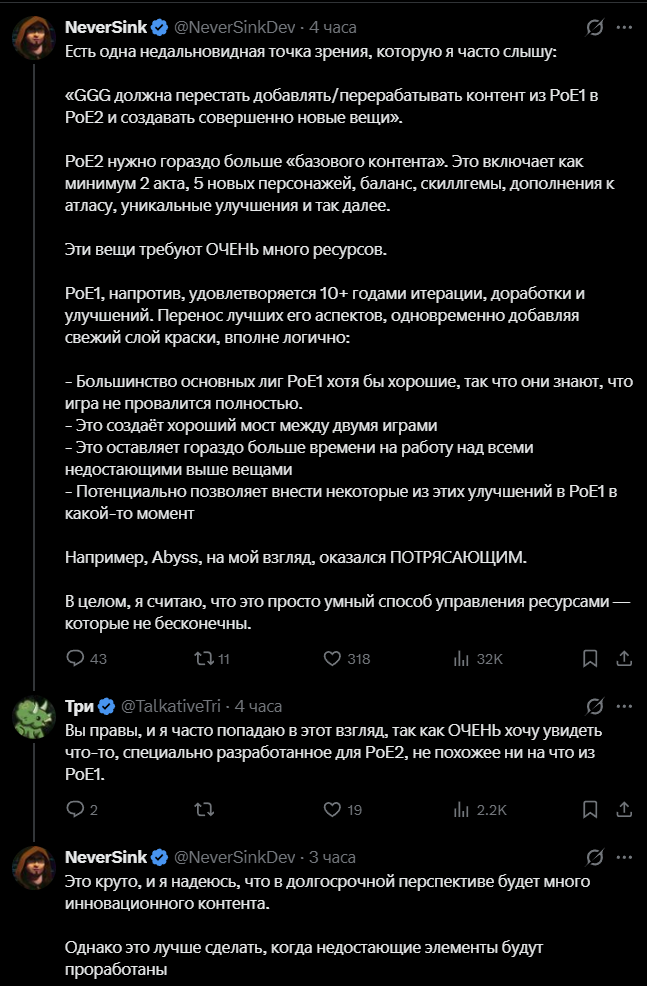 NeverSink @NeverSinkDev · 4 часа

Есть одна недальновидная точка зрения, которую я часто слышу:

«GGG должна перестать добавлять/перерабатывать контент из PoE1 в PoE2 и создавать совершенно новые вещи».

PoE2 нужно гораздо больше «базового контента». Это включает как минимум 2 акта, 5 новых персонажей, баланс, скиллгемы, дополнения к атласу, уникальные улучшения и так далее.

Эти вещи требуют ОЧЕНЬ много ресурсов.

PoE1, напротив, удовлетворяется 10+ годами итерации, доработки и улучшений. Перенос лучших его аспектов, одновременно добавляя свежий слой краски, вполне логично:

– Большинство основных лиг PoE1 хотя бы хорошие, так что они знают, что игра не провалится полностью.
– Это создаёт хороший мост между двумя играми
– Это оставляет гораздо больше времени на работу над всеми недостающими выше вещами
– Потенциально позволяет внести некоторые из этих улучшений в PoE1 в какой-то момент

Например, Abyss, на мой взгляд, оказался ПОТРЯСАЮЩИМ.

В целом, я считаю, что это просто умный способ управления ресурсами — которые не бесконечны.

43 11 318 32K

Три @TalkativeTri · 4 часа

Вы правы, и я часто попадаю в этот взгляд, так как ОЧЕНЬ хочу увидеть что-то, специально разработанное для PoE2, не похожее ни на что из PoE1.

2 19 2.2K

NeverSink @NeverSinkDev · 3 часа

Это круто, и я надеюсь, что в долгосрочной перспективе будет много инновационного контента.

Однако это лучше сделать, когда недостающие элементы будут проработаны